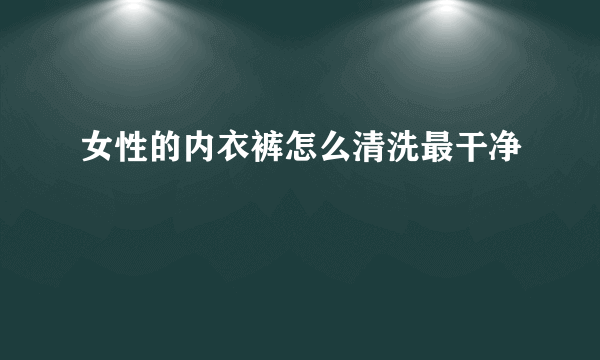 女性的内衣裤怎么清洗最干净